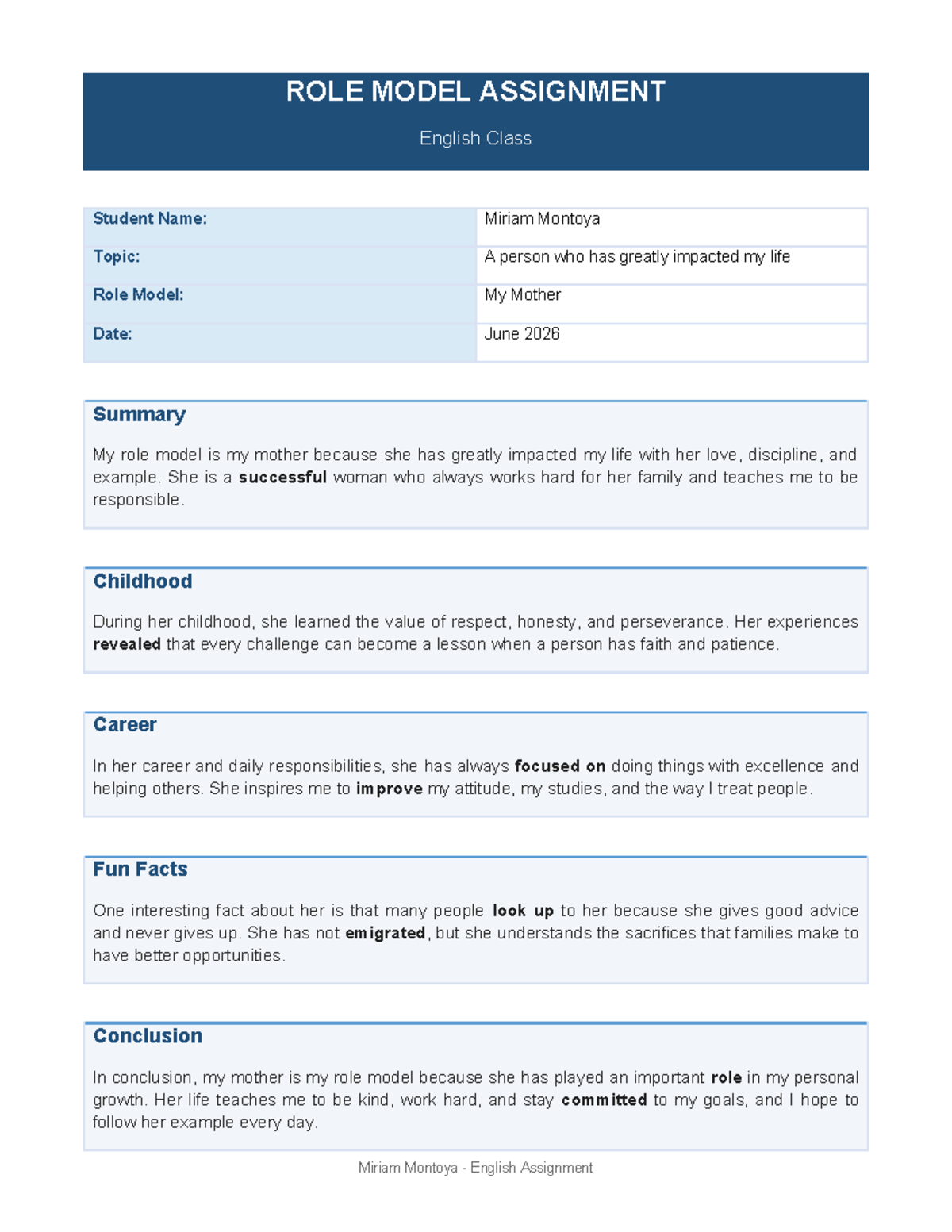 ROLE MODEL ASSIGNMENT

English Class

| Student Name: | Miriam Montoya |
|---|---|
| Topic: | A person who has greatly impacted my life |
| Role Model: | My Mother |
| Date: | June 2026 |

Summary

My role model is my mother because she has greatly impacted my life with her love, discipline, and example. She is a successful woman who always works hard for her family and teaches me to be responsible.

Childhood

During her childhood, she learned the value of respect, honesty, and perseverance. Her experiences revealed that every challenge can become a lesson when a person has faith and patience.

Career

In her career and daily responsibilities, she has always focused on doing things with excellence and helping others. She inspires me to improve my attitude, my studies, and the way I treat people.

Fun Facts

One interesting fact about her is that many people look up to her because she gives good advice and never gives up. She has not emigrated, but she understands the sacrifices that families make to have better opportunities.

Conclusion

In conclusion, my mother is my role model because she has played an important role in my personal growth. Her life teaches me to be kind, work hard, and stay committed to my goals, and I hope to follow her example every day.

Miriam Montoya - English Assignment